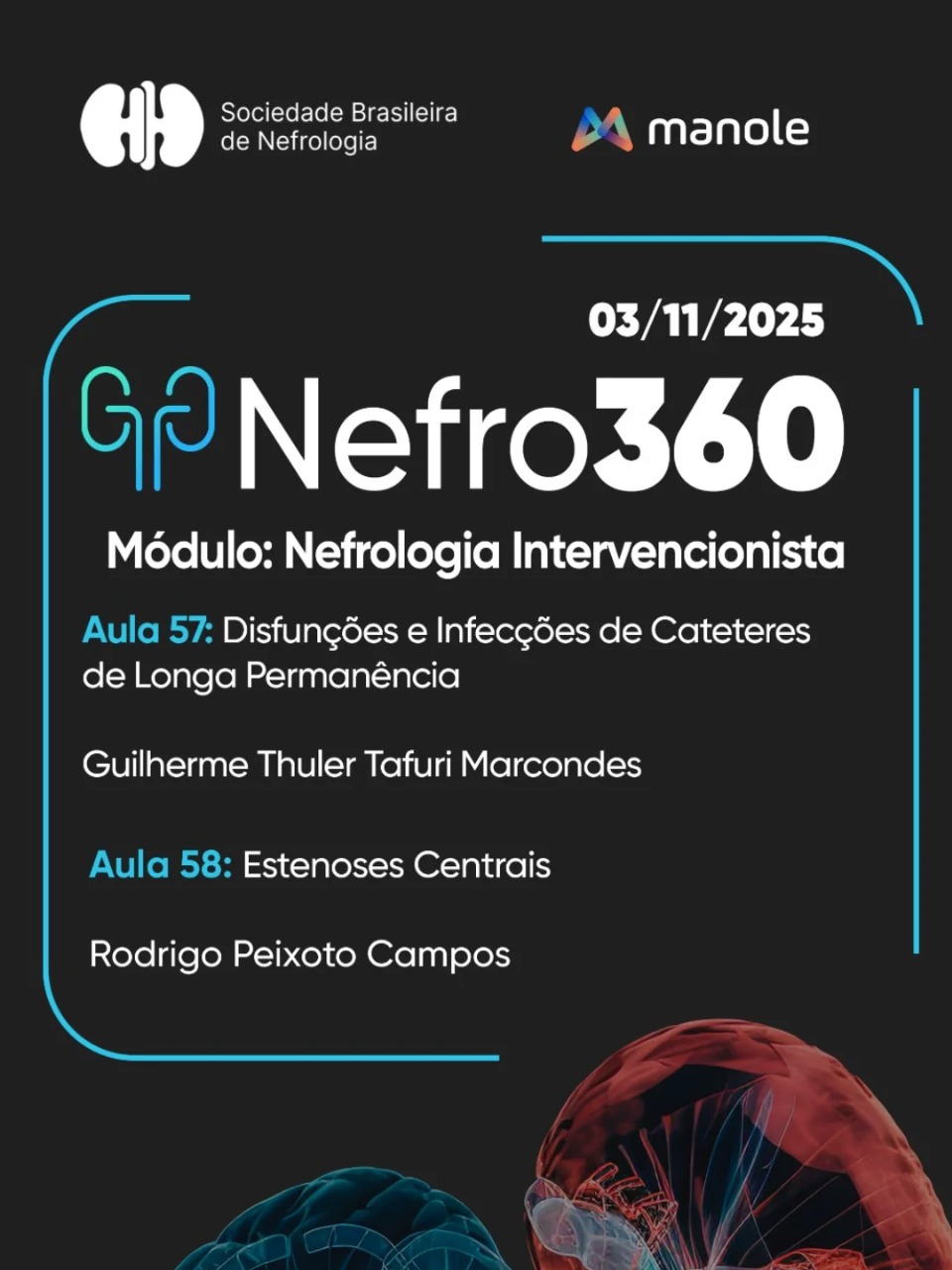 Sociedade Brasileira
de Nefrologia

manole

03/11/2025

Nefro360

Módulo: Nefrologia Intervencionista

Aula 57: Disfunções e Infecções de Cateteres de Longa Permanência

Guilherme Thuler Tafuri Marcondes

Aula 58: Estenoses Centrais

Rodrigo Peixoto Campos